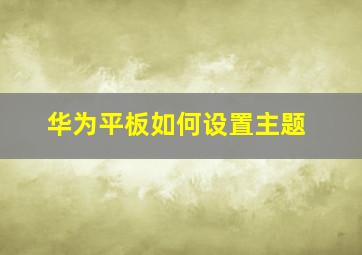 华为平板如何设置主题